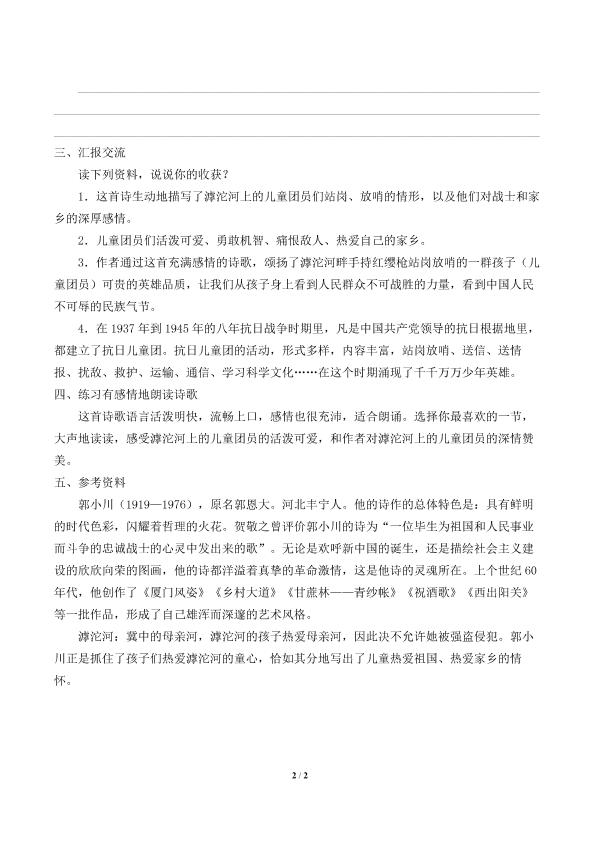 三、汇报交流

读下列资料，说说你的收获？

1．这首诗生动地描写了滹沱河上的儿童团员们站岗、放哨的情形，以及他们对战士和家乡的深厚感情。

2．儿童团员们活泼可爱、勇敢机智、痛恨敌人、热爱自己的家乡。

3．作者通过这首充满感情的诗歌，颂扬了滹沱河畔手持红缨枪站岗放哨的一群孩子（儿童团员）可贵的英雄品质，让我们从孩子身上看到人民群众不可战胜的力量，看到中国人民不可辱的民族气节。

4．在 1937 年到 1945 年的八年抗日战争时期里，凡是中国共产党领导的抗日根据地里，都建立了抗日儿童团。抗日儿童团的活动，形式多样，内容丰富，站岗放哨、送信、送情报、扰敌、救护、运输、通信、学习科学文化……在这个时期涌现了千千万万少年英雄。

四、练习有感情地朗读诗歌

这首诗歌语言活泼明快，流畅上口，感情也很充沛，适合朗诵。选择你最喜欢的一节，大声地读读，感受滹沱河上的儿童团员的活泼可爱，和作者对滹沱河上的儿童团员的深情赞美。

五、参考资料

郭小川（1919—1976），原名郭恩大。河北丰宁人。他的诗作的总体特色是：具有鲜明的时代色彩，闪耀着哲理的火花。贺敬之曾评价郭小川的诗为“一位毕生为祖国和人民事业而斗争的忠诚战士的心灵中发出来的歌”。无论是欢呼新中国的诞生，还是描绘社会主义建设的欣欣向荣的图画，他的诗都洋溢着真挚的革命激情，这是他诗的灵魂所在。上个世纪 60 年代，他创作了《厦门风姿》《乡村大道》《甘蔗林——青纱帐》《祝酒歌》《西出阳关》等一批作品，形成了自己雄浑而深邃的艺术风格。

滹沱河：冀中的母亲河，滹沱河的孩子热爱母亲河，因此决不允许她被强盗侵犯。郭小川正是抓住了孩子们热爱滹沱河的童心，恰如其分地写出了儿童热爱祖国、热爱家乡的情怀。

2 / 2